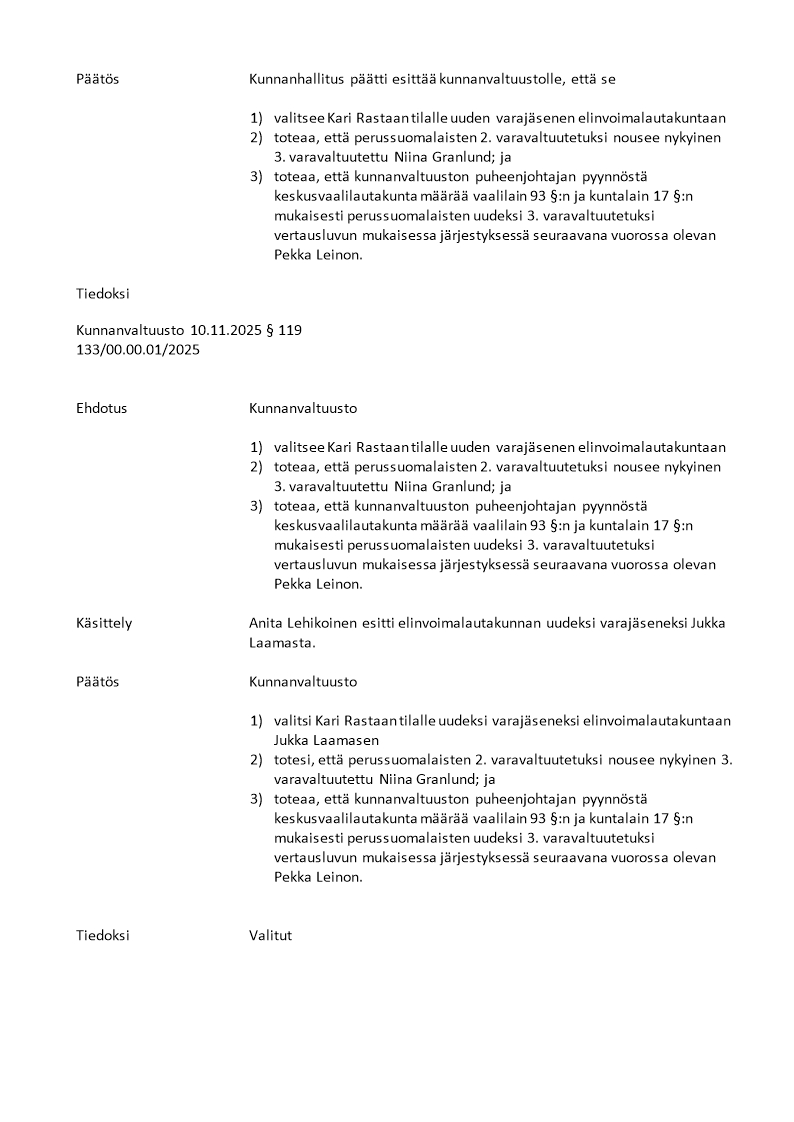 Päätös

Kunnanhallitus päätti esittää kunnanvaltuustolle, että se

1) valitsee Kari Rastaan tilalle uuden varajäsenen elinvoimalautakuntaan
2) toteaa, että perussuomalaisten 2. varavaltuutetuksi nousee nykyinen 3. varavaltuutettu Niina Granlund; ja
3) toteaa, että kunnanvaltuuston puheenjohtajan pyynnöstä keskusvaalilautakunta määrää vaalilain 93 §:n ja kuntalain 17 §:n mukaisesti perussuomalaisten uudeksi 3. varavaltuutetuksi vertausluvun mukaisessa järjestyksessä seuraavana vuorossa olevan Pekka Leinon.

Tiedoksi

Kunnanvaltuusto 10.11.2025 § 119
133/00.00.01/2025

Ehdotus

Kunnanvaltuusto

1) valitsee Kari Rastaan tilalle uuden varajäsenen elinvoimalautakuntaan
2) toteaa, että perussuomalaisten 2. varavaltuutetuksi nousee nykyinen 3. varavaltuutettu Niina Granlund; ja
3) toteaa, että kunnanvaltuuston puheenjohtajan pyynnöstä keskusvaalilautakunta määrää vaalilain 93 §:n ja kuntalain 17 §:n mukaisesti perussuomalaisten uudeksi 3. varavaltuutetuksi vertausluvun mukaisessa järjestyksessä seuraavana vuorossa olevan Pekka Leinon.

Käsittely

Anita Lehikoinen esitti elinvoimalautakunnan uudeksi varajäseneksi Jukka Laamasta.

Päätös

Kunnanvaltuusto

1) valitsi Kari Rastaan tilalle uudeksi varajäseneksi elinvoimalautakuntaan Jukka Laamasen
2) totesi, että perussuomalaisten 2. varavaltuutetuksi nousee nykyinen 3. varavaltuutettu Niina Granlund; ja
3) toteaa, että kunnanvaltuuston puheenjohtajan pyynnöstä keskusvaalilautakunta määrää vaalilain 93 §:n ja kuntalain 17 §:n mukaisesti perussuomalaisten uudeksi 3. varavaltuutetuksi vertausluvun mukaisessa järjestyksessä seuraavana vuorossa olevan Pekka Leinon.

Tiedoksi

Valitut